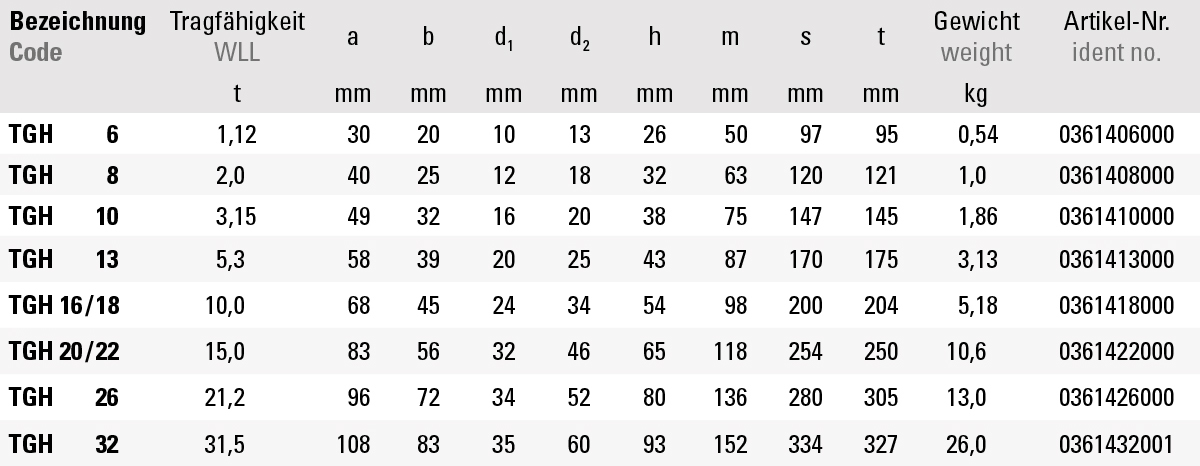 | Bezeichnung Code | Tragfähigkeit WLL | a | b | $d_1$ | $d_2$ | h | m | s | t | Gewicht weight | Artikel-Nr. ident no. |
|---|---|---|---|---|---|---|---|---|---|---|---|
| | t | mm | mm | mm | mm | mm | mm | mm | mm | kg | |
| TGH 6 | 1,12 | 30 | 20 | 10 | 13 | 26 | 50 | 97 | 95 | 0,54 | 0361406000 |
| TGH 8 | 2,0 | 40 | 25 | 12 | 18 | 32 | 63 | 120 | 121 | 1,0 | 0361408000 |
| TGH 10 | 3,15 | 49 | 32 | 16 | 20 | 38 | 75 | 147 | 145 | 1,86 | 0361410000 |
| TGH 13 | 5,3 | 58 | 39 | 20 | 25 | 43 | 87 | 170 | 175 | 3,13 | 0361413000 |
| TGH 16/18 | 10,0 | 68 | 45 | 24 | 34 | 54 | 98 | 200 | 204 | 5,18 | 0361418000 |
| TGH 20/22 | 15,0 | 83 | 56 | 32 | 46 | 65 | 118 | 254 | 250 | 10,6 | 0361422000 |
| TGH 26 | 21,2 | 96 | 72 | 34 | 52 | 80 | 136 | 280 | 305 | 13,0 | 0361426000 |
| TGH 32 | 31,5 | 108 | 83 | 35 | 60 | 93 | 152 | 334 | 327 | 26,0 | 0361432001 |